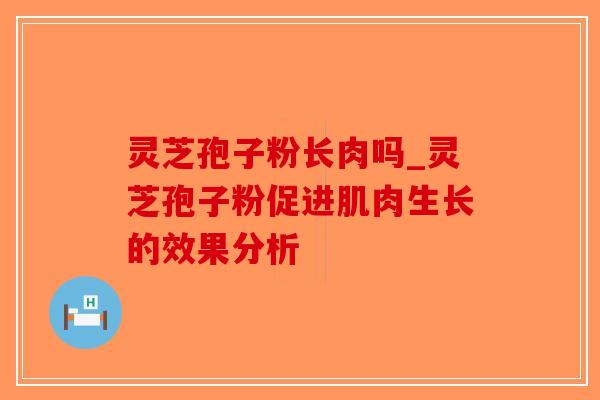 灵芝孢子粉长肉吗_灵芝孢子粉促进肌肉生长的效果分析

H